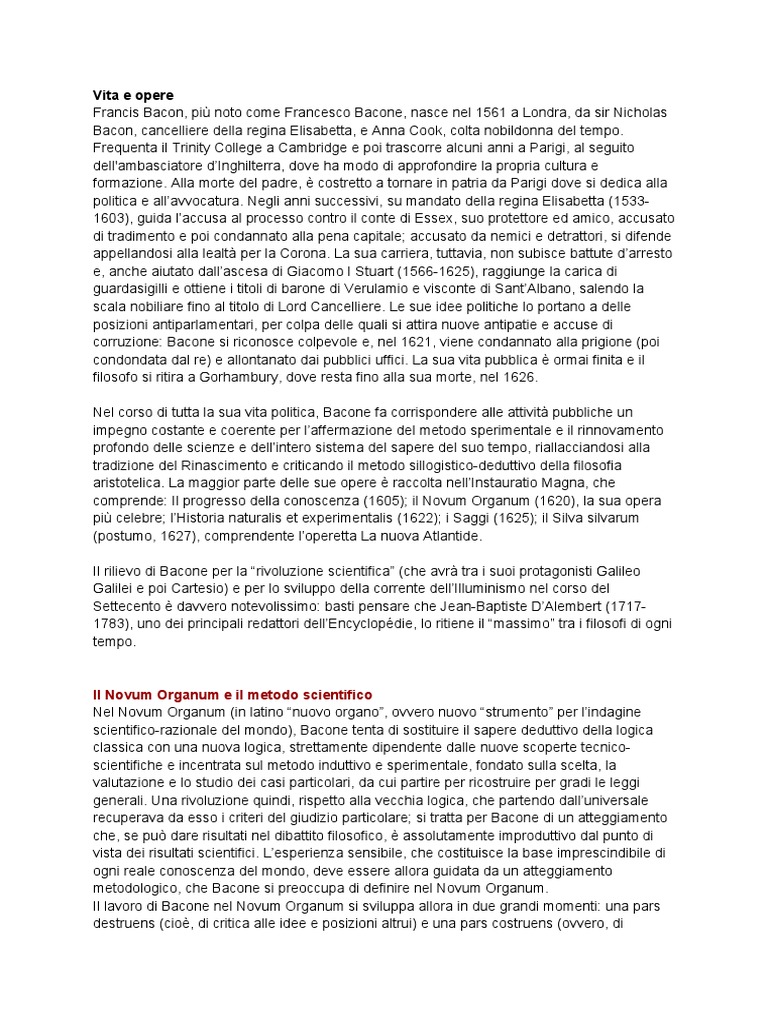 Vita e opere
Francis Bacon, più noto come Francesco Bacone, nasce nel 1561 a Londra, da sir Nicholas Bacon, cancelliere della regina Elisabetta, e Anna Cook, colta nobildonna del tempo. Frequenta il Trinity College a Cambridge e poi trascorre alcuni anni a Parigi, al seguito dell'ambasciatore d'Inghilterra, dove ha modo di approfondire la propria cultura e formazione. Alla morte del padre, è costretto a tornare in patria da Parigi dove si dedica alla politica e all'avvocatura. Negli anni successivi, su mandato della regina Elisabetta (1533-1603), guida l'accusa al processo contro il conte di Essex, suo protettore ed amico, accusato di tradimento e poi condannato alla pena capitale; accusato da nemici e detrattori, si difende appellandosi alla lealtà per la Corona. La sua carriera, tuttavia, non subisce battute d'arresto e, anche aiutato dall'ascesa di Giacomo I Stuart (1566-1625), raggiunge la carica di guardasigilli e ottiene i titoli di barone di Verulamio e visconte di Sant'Albano, salendo la scala nobiliare fino al titolo di Lord Cancelliere. Le sue idee politiche lo portano a delle posizioni antiparlamentari, per colpa delle quali si attira nuove antipatie e accuse di corruzione: Bacone si riconosce colpevole e, nel 1621, viene condannato alla prigione (poi condondata dal re) e allontanato dai pubblici uffici. La sua vita pubblica è ormai finita e il filosofo si ritira a Gorhambury, dove resta fino alla sua morte, nel 1626.

Nel corso di tutta la sua vita politica, Bacone fa corrispondere alle attività pubbliche un impegno costante e coerente per l'affermazione del metodo sperimentale e il rinnovamento profondo delle scienze e dell'intero sistema del sapere del suo tempo, riallacciandosi alla tradizione del Rinascimento e criticando il metodo sillogistico-deduttivo della filosofia aristotelica. La maggior parte delle sue opere è raccolta nell'Instauratio Magna, che comprende: Il progresso della conoscenza (1605); il Novum Organum (1620), la sua opera più celebre; l'Historia naturalis et experimentalis (1622); i Saggi (1625); il Silva silvarum (postumo, 1627), comprendente l'operetta La nuova Atlantide.

Il rilievo di Bacone per la "rivoluzione scientifica" (che avrà tra i suoi protagonisti Galileo Galilei e poi Cartesio) e per lo sviluppo della corrente dell'Illuminismo nel corso del Settecento è davvero notevolissimo: basti pensare che Jean-Baptiste D'Alembert (1717-1783), uno dei principali redattori dell'Encyclopédie, lo ritiene il "massimo" tra i filosofi di ogni tempo.

Il Novum Organum e il metodo scientifico
Nel Novum Organum (in latino "nuovo organo", ovvero nuovo "strumento" per l'indagine scientifico-razionale del mondo), Bacone tenta di sostituire il sapere deduttivo della logica classica con una nuova logica, strettamente dipendente dalle nuove scoperte tecnico-scientifiche e incentrata sul metodo induttivo e sperimentale, fondato sulla scelta, la valutazione e lo studio dei casi particolari, da cui partire per ricostruire per gradi le leggi generali. Una rivoluzione quindi, rispetto alla vecchia logica, che partendo dall'universale recuperava da esso i criteri del giudizio particolare; si tratta per Bacone di un atteggiamento che, se può dare risultati nel dibattito filosofico, è assolutamente improduttivo dal punto di vista dei risultati scientifici. L'esperienza sensibile, che costituisce la base imprescindibile di ogni reale conoscenza del mondo, deve essere allora guidata da un atteggiamento metodologico, che Bacone si preoccupa di definire nel Novum Organum.
Il lavoro di Bacone nel Novum Organum si sviluppa allora in due grandi momenti: una pars destruens (cioè, di critica alle idee e posizioni altrui) e una pars costruens (ovvero, di